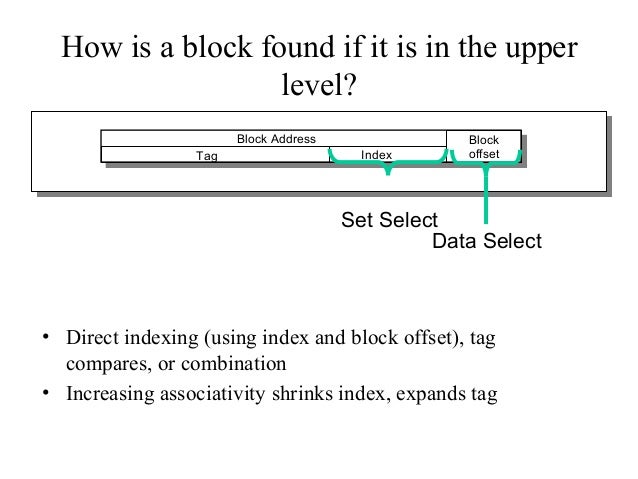 How is a block found if it is in the upper level?

Block Address

Block offset

Tag

Index

Set Select

Data Select

• Direct indexing (using index and block offset), tag compares, or combination

• Increasing associativity shrinks index, expands tag